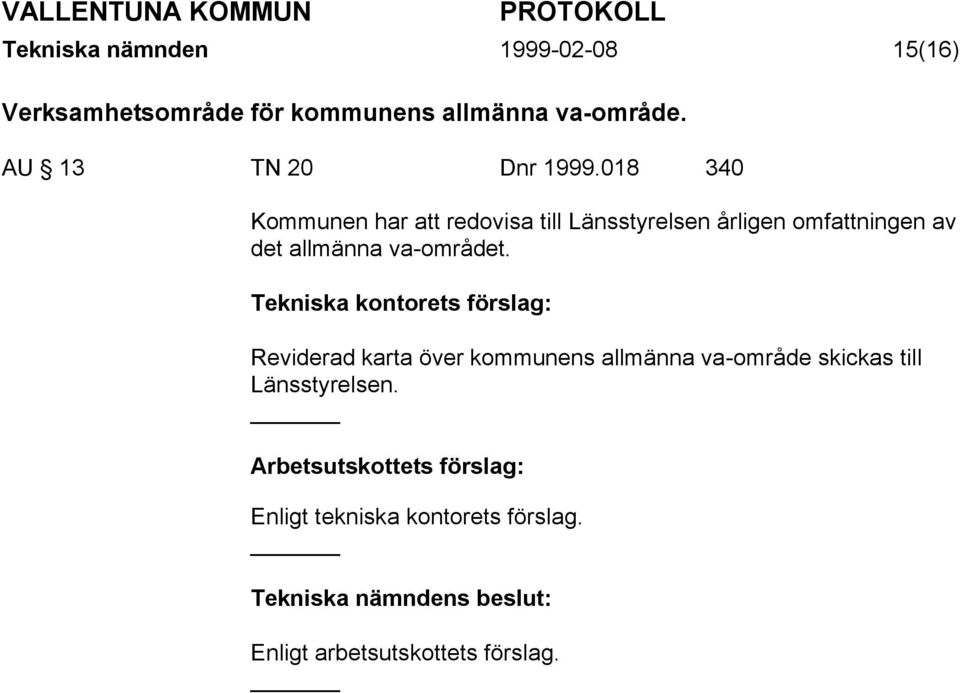 VALLENTUNA KOMMUN PROTOKOLL
Tekniska nämnden 1999-02-08 15(16)

Verksamhetsområde för kommunens allmänna va-område.

AU § 13 TN 20 Dnr 1999.018 340

Kommunen har att redovisa till Länsstyrelsen årligen omfattningen av det allmänna va-området.

Tekniska kontorets förslag:

Reviderad karta över kommunens allmänna va-område skickas till Länsstyrelsen.

Arbetsutskottets förslag:

Enligt tekniska kontorets förslag.

Tekniska nämndens beslut:

Enligt arbetsutskottets förslag.